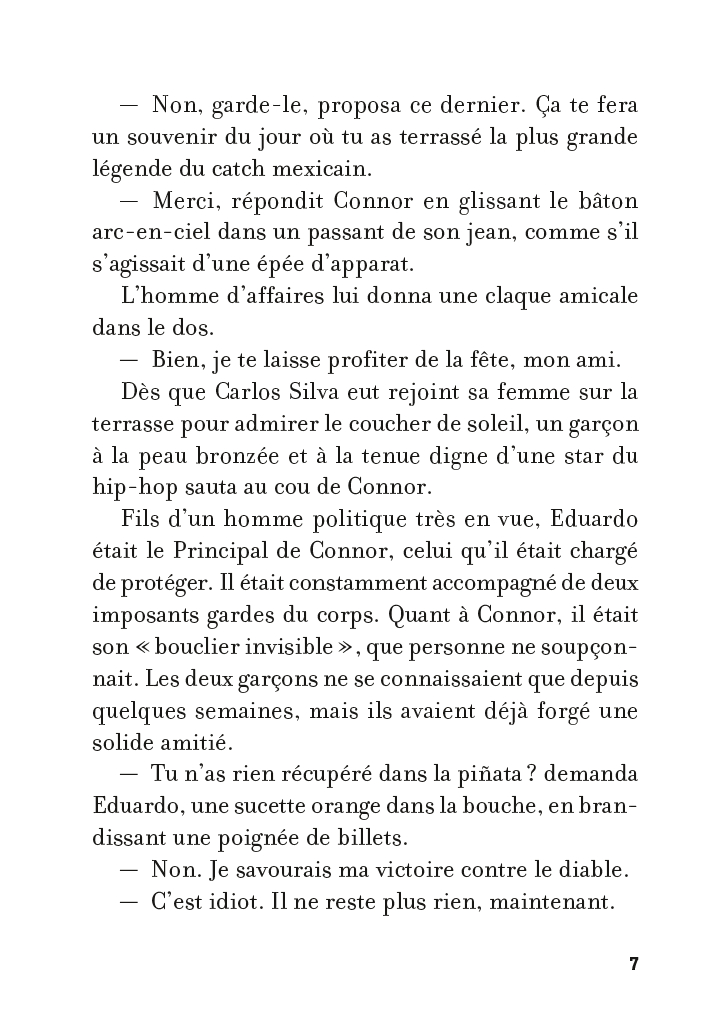 — Non, garde-le, proposa ce dernier. Ça te fera un souvenir du jour où tu as terrassé la plus grande légende du catch mexicain.

— Merci, répondit Connor en glissant le bâton arc-en-ciel dans un passant de son jean, comme s'il s'agissait d'une épée d'apparat.

L'homme d'affaires lui donna une claque amicale dans le dos.

— Bien, je te laisse profiter de la fête, mon ami.

Dès que Carlos Silva eut rejoint sa femme sur la terrasse pour admirer le coucher de soleil, un garçon à la peau bronzée et à la tenue digne d'une star du hip-hop sauta au cou de Connor.

Fils d'un homme politique très en vue, Eduardo était le Principal de Connor, celui qu'il était chargé de protéger. Il était constamment accompagné de deux imposants gardes du corps. Quant à Connor, il était son « bouclier invisible », que personne ne soupçonnait. Les deux garçons ne se connaissaient que depuis quelques semaines, mais ils avaient déjà forgé une solide amitié.

— Tu n'as rien récupéré dans la piñata ? demanda Eduardo, une sucette orange dans la bouche, en brandissant une poignée de billets.

— Non. Je savourais ma victoire contre le diable.

— C'est idiot. Il ne reste plus rien, maintenant.

7